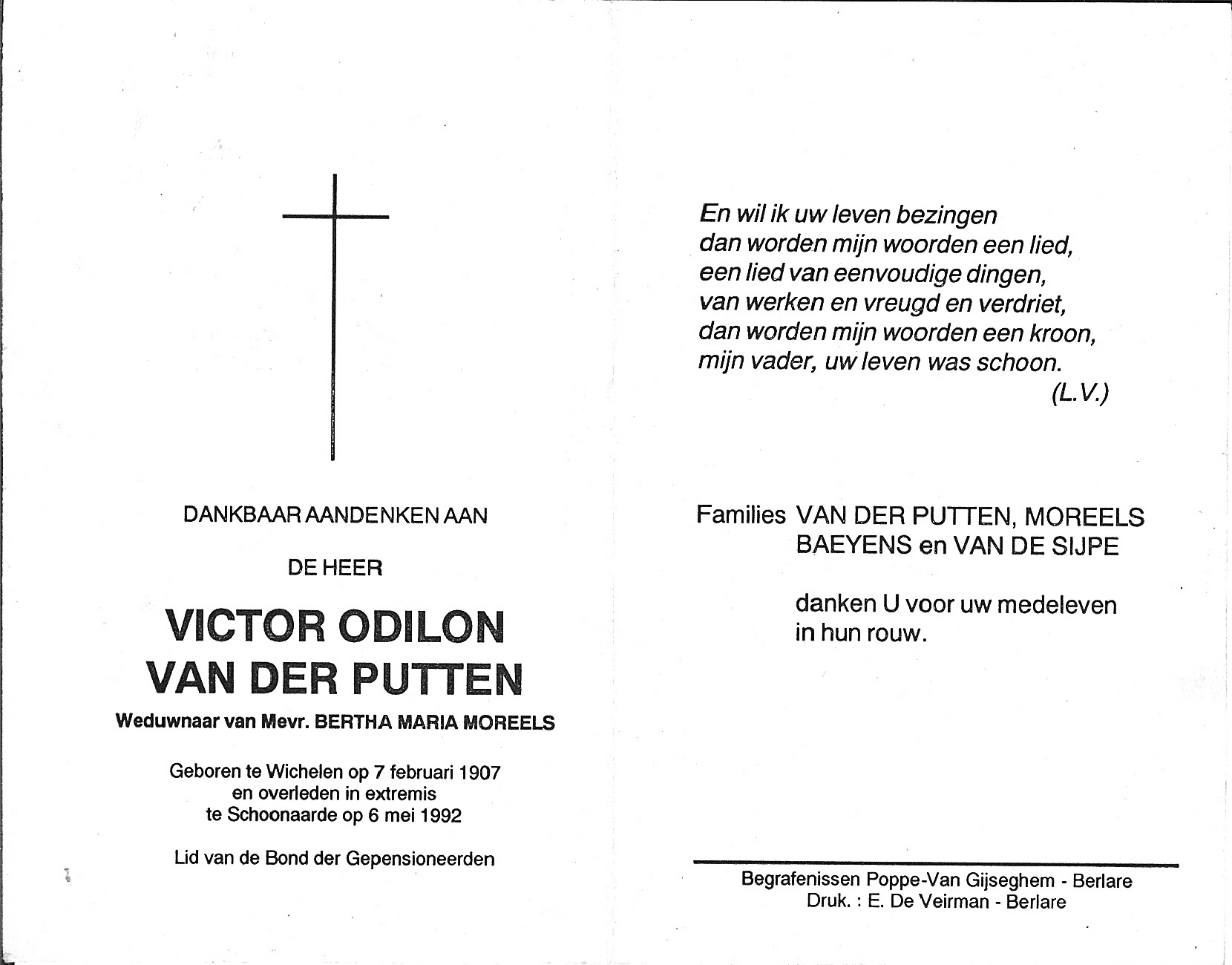 DANKBAAR AANDENKEN AAN

DE HEER

VICTOR ODILON
VAN DER PUTTEN

Weduwnaar van Mevr. BERTHA MARIA MOREELS

Geboren te Wichelen op 7 februari 1907
en overleden in extremis
te Schoonaarde op 6 mei 1992

Lid van de Bond der Gepensioneerden

En wil ik uw leven bezingen
dan worden mijn woorden een lied,
een lied van eenvoudige dingen,
van werken en vreugd en verdriet,
dan worden mijn woorden een kroon,
mijn vader, uw leven was schoon.
(L.V.)

Families VAN DER PUTTEN, MOREELS
BAEYENS en VAN DE SIJPE

danken U voor uw medeleven
in hun rouw.

Begrafenissen Poppe-Van Gijseghem - Berlare
Druk. : E. De Veirman - Berlare